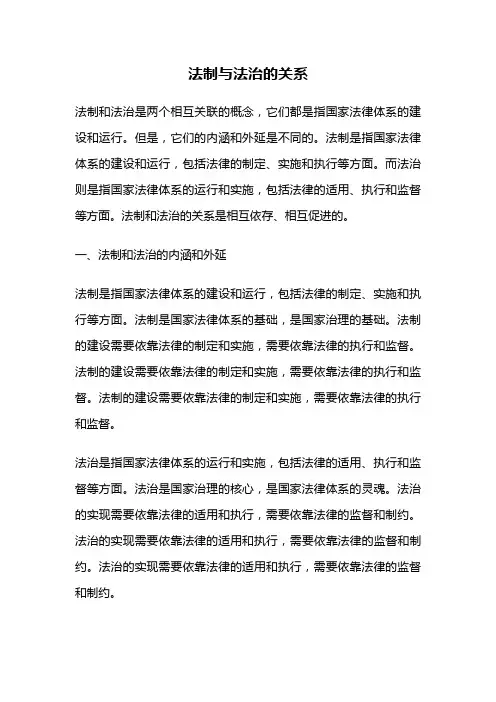 法制与法治的关系

法制和法治是两个相互关联的概念，它们都是指国家法律体系的建设和运行。但是，它们的内涵和外延是不同的。法制是指国家法律体系的建设和运行，包括法律的制定、实施和执行等方面。而法治则是指国家法律体系的运行和实施，包括法律的适用、执行和监督等方面。法制和法治的关系是相互依存、相互促进的。

一、法制和法治的内涵和外延

法制是指国家法律体系的建设和运行，包括法律的制定、实施和执行等方面。法制是国家法律体系的基础，是国家治理的基础。法制的建设需要依靠法律的制定和实施，需要依靠法律的执行和监督。法制的建设需要依靠法律的制定和实施，需要依靠法律的执行和监督。法制的建设需要依靠法律的制定和实施，需要依靠法律的执行和监督。

法治是指国家法律体系的运行和实施，包括法律的适用、执行和监督等方面。法治是国家治理的核心，是国家法律体系的灵魂。法治的实现需要依靠法律的适用和执行，需要依靠法律的监督和制约。法治的实现需要依靠法律的适用和执行，需要依靠法律的监督和制约。法治的实现需要依靠法律的适用和执行，需要依靠法律的监督和制约。